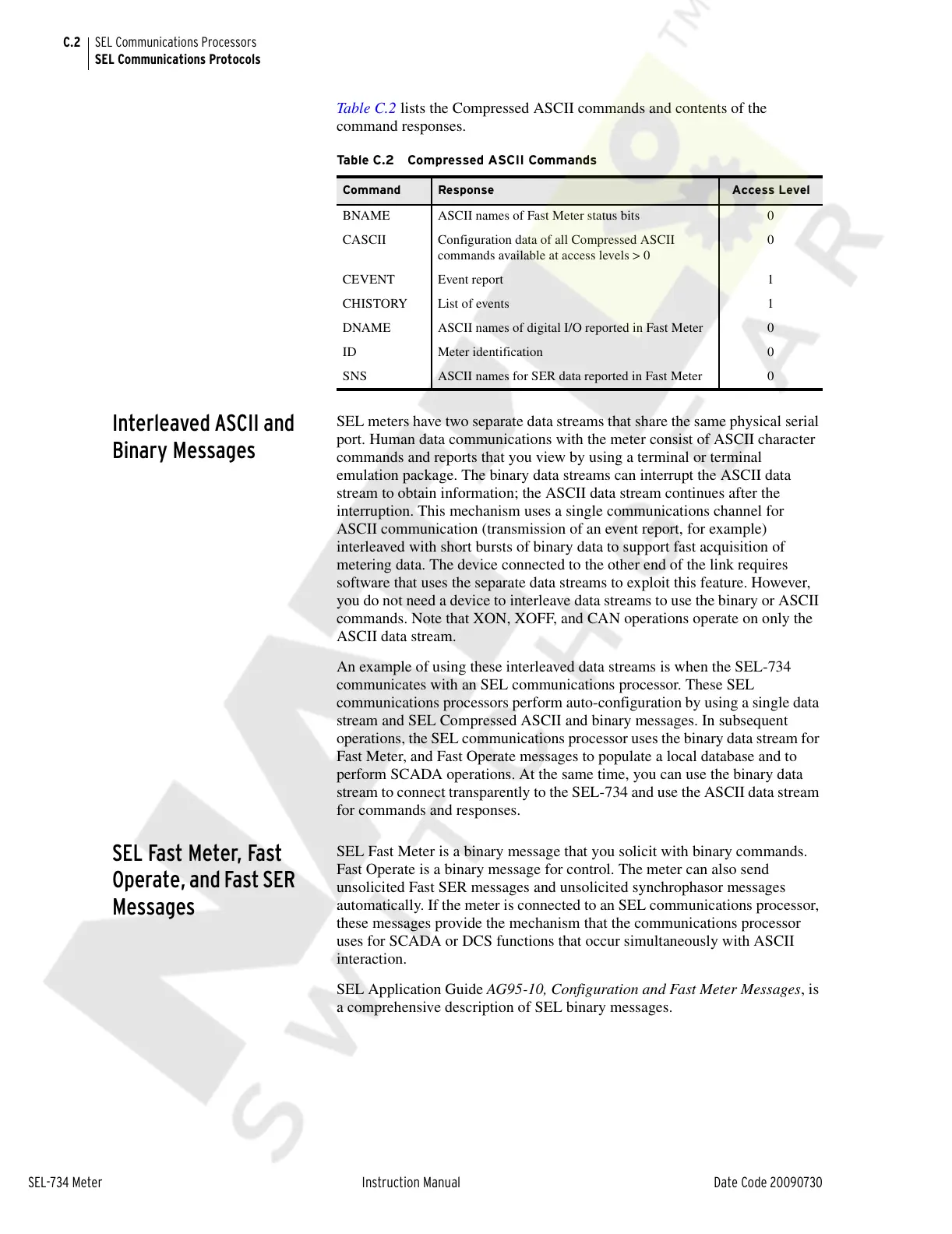 C.2 SEL Communications Processors
SEL Communications Protocols

Table C.2 lists the Compressed ASCII commands and contents of the command responses.

Table C.2 Compressed ASCII Commands

| Command | Response | Access Level |
|---|---|---|
| BNAME | ASCII names of Fast Meter status bits | 0 |
| CASCII | Configuration data of all Compressed ASCII commands available at access levels > 0 | 0 |
| CEVENT | Event report | 1 |
| CHISTORY | List of events | 1 |
| DNAME | ASCII names of digital I/O reported in Fast Meter | 0 |
| ID | Meter identification | 0 |
| SNS | ASCII names for SER data reported in Fast Meter | 0 |

Interleaved ASCII and Binary Messages

SEL meters have two separate data streams that share the same physical serial port. Human data communications with the meter consist of ASCII character commands and reports that you view by using a terminal or terminal emulation package. The binary data streams can interrupt the ASCII data stream to obtain information; the ASCII data stream continues after the interruption. This mechanism uses a single communications channel for ASCII communication (transmission of an event report, for example) interleaved with short bursts of binary data to support fast acquisition of metering data. The device connected to the other end of the link requires software that uses the separate data streams to exploit this feature. However, you do not need a device to interleave data streams to use the binary or ASCII commands. Note that XON, XOFF, and CAN operations operate on only the ASCII data stream.

An example of using these interleaved data streams is when the SEL-734 communicates with an SEL communications processor. These SEL communications processors perform auto-configuration by using a single data stream and SEL Compressed ASCII and binary messages. In subsequent operations, the SEL communications processor uses the binary data stream for Fast Meter, and Fast Operate messages to populate a local database and to perform SCADA operations. At the same time, you can use the binary data stream to connect transparently to the SEL-734 and use the ASCII data stream for commands and responses.

SEL Fast Meter, Fast Operate, and Fast SER Messages

SEL Fast Meter is a binary message that you solicit with binary commands. Fast Operate is a binary message for control. The meter can also send unsolicited Fast SER messages and unsolicited synchrophasor messages automatically. If the meter is connected to an SEL communications processor, these messages provide the mechanism that the communications processor uses for SCADA or DCS functions that occur simultaneously with ASCII interaction.

SEL Application Guide AG95-10, Configuration and Fast Meter Messages, is a comprehensive description of SEL binary messages.

SEL-734 Meter Instruction Manual Date Code 20090730